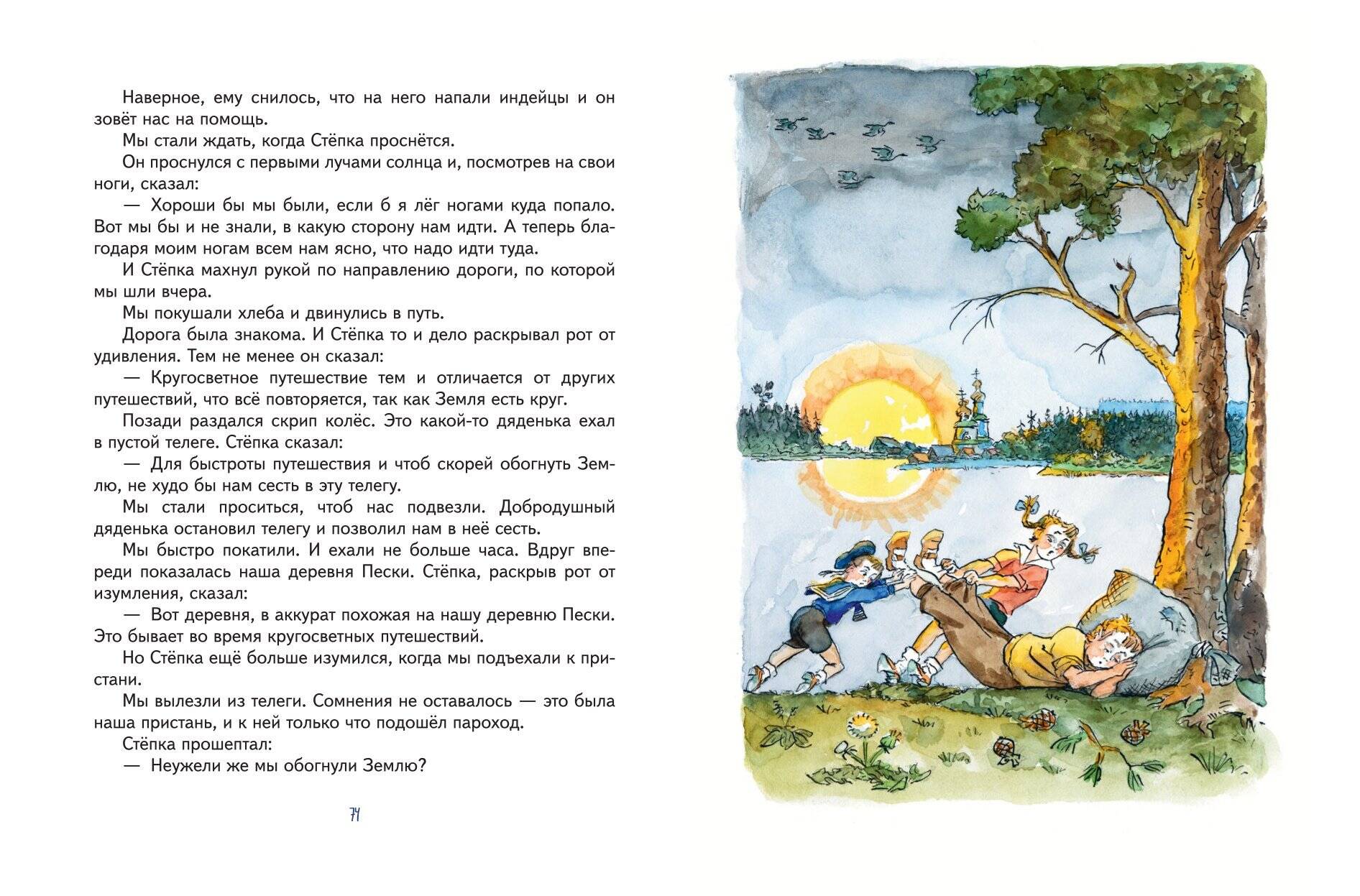 Наверное, ему снилось, что на него напали индейцы и он зовёт нас на помощь.

Мы стали ждать, когда Стёпка проснётся.

Он проснулся с первыми лучами солнца и, посмотрев на свои ноги, сказал:

— Хороши бы мы были, если б я лёг ногами куда попало. Вот мы бы и не знали, в какую сторону нам идти. А теперь благодаря моим ногам всем нам ясно, что надо идти туда.

И Стёпка махнул рукой по направлению дороги, по которой мы шли вчера.

Мы покушали хлеба и двинулись в путь.

Дорога была знакома. И Стёпка то и дело раскрывал рот от удивления. Тем не менее он сказал:

— Кругосветное путешествие тем и отличается от других путешествий, что всё повторяется, так как Земля есть круг.

Позади раздался скрип колёс. Это какой-то дяденька ехал в пустой телеге. Стёпка сказал:

— Для быстроты путешествия и чтоб скорей обогнуть Землю, не худо бы нам сесть в эту телегу.

Мы стали проситься, чтоб нас подвезли. Добродушный дяденька остановил телегу и позволил нам в неё сесть.

Мы быстро покатили. И ехали не больше часа. Вдруг впереди показалась наша деревня Пески. Стёпка, раскрыв рот от изумления, сказал:

— Вот деревня, в аккурат похожая на нашу деревню Пески. Это бывает во время кругосветных путешествий.

Но Стёпка ещё больше изумился, когда мы подъехали к пристани.

Мы вылезли из телеги. Сомнения не оставалось — это была наша пристань, и к ней только что подошёл пароход.

Стёпка прошептал:

— Неужели же мы обогнули Землю?

74